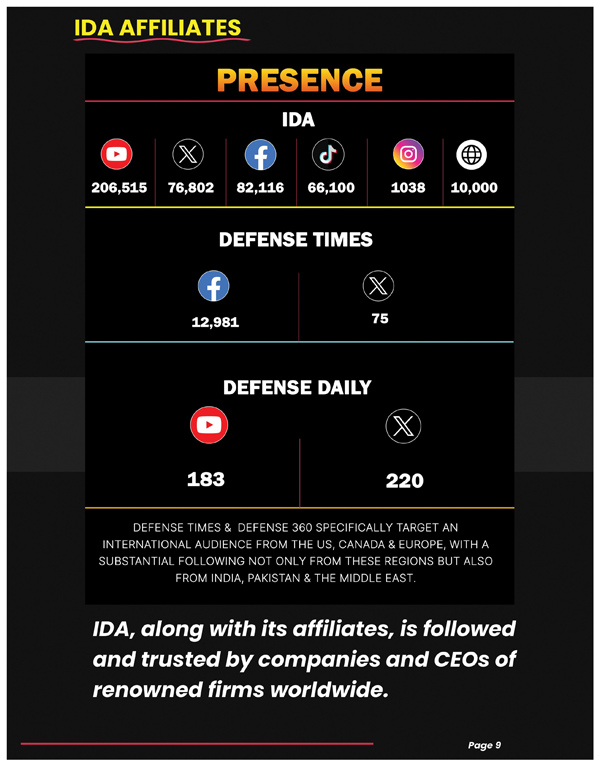 IDA AFFILIATES

PRESENCE

IDA

206,515 76,802 82,116 66,100 1038 10,000

DEFENSE TIMES

12,981 75

DEFENSE DAILY

183 220

DEFENSE TIMES & DEFENSE 360 SPECIFICALLY TARGET AN INTERNATIONAL AUDIENCE FROM THE US, CANADA & EUROPE, WITH A SUBSTANTIAL FOLLOWING NOT ONLY FROM THESE REGIONS BUT ALSO FROM INDIA, PAKISTAN & THE MIDDLE EAST.

IDA, along with its affiliates, is followed and trusted by companies and CEOs of renowned firms worldwide.

Page 9